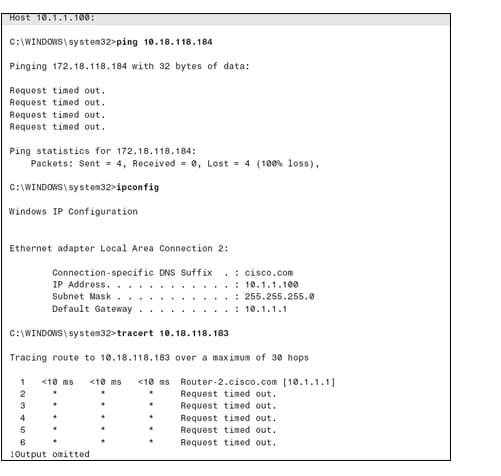 Host 10.1.1.100:

C:\WINDOWS\system32>ping 10.18.118.184

Pinging 172.18.118.184 with 32 bytes of data:

Request timed out.
Request timed out.
Request timed out.
Request timed out.

Ping statistics for 172.18.118.184:
Packets: Sent = 4, Received = 0, Lost = 4 (100% loss),

C:\WINDOWS\system32>ipconfig

Windows IP Configuration

Ethernet adapter Local Area Connection 2:

Connection-specific DNS Suffix . : cisco.com
IP Address. . . . . . . . . . . . : 10.1.1.100
Subnet Mask . . . . . . . . . . . : 255.255.255.0
Default Gateway . . . . . . . . . : 10.1.1.1

C:\WINDOWS\system32>tracert 10.18.118.183

Tracing route to 10.18.118.183 over a maximum of 30 hops

1 <10 ms <10 ms <10 ms Router-2.cisco.com [10.1.1.1]
2 * * * Request timed out.
3 * * * Request timed out.
4 * * * Request timed out.
5 * * * Request timed out.
6 * * * Request timed out.
!Output omitted